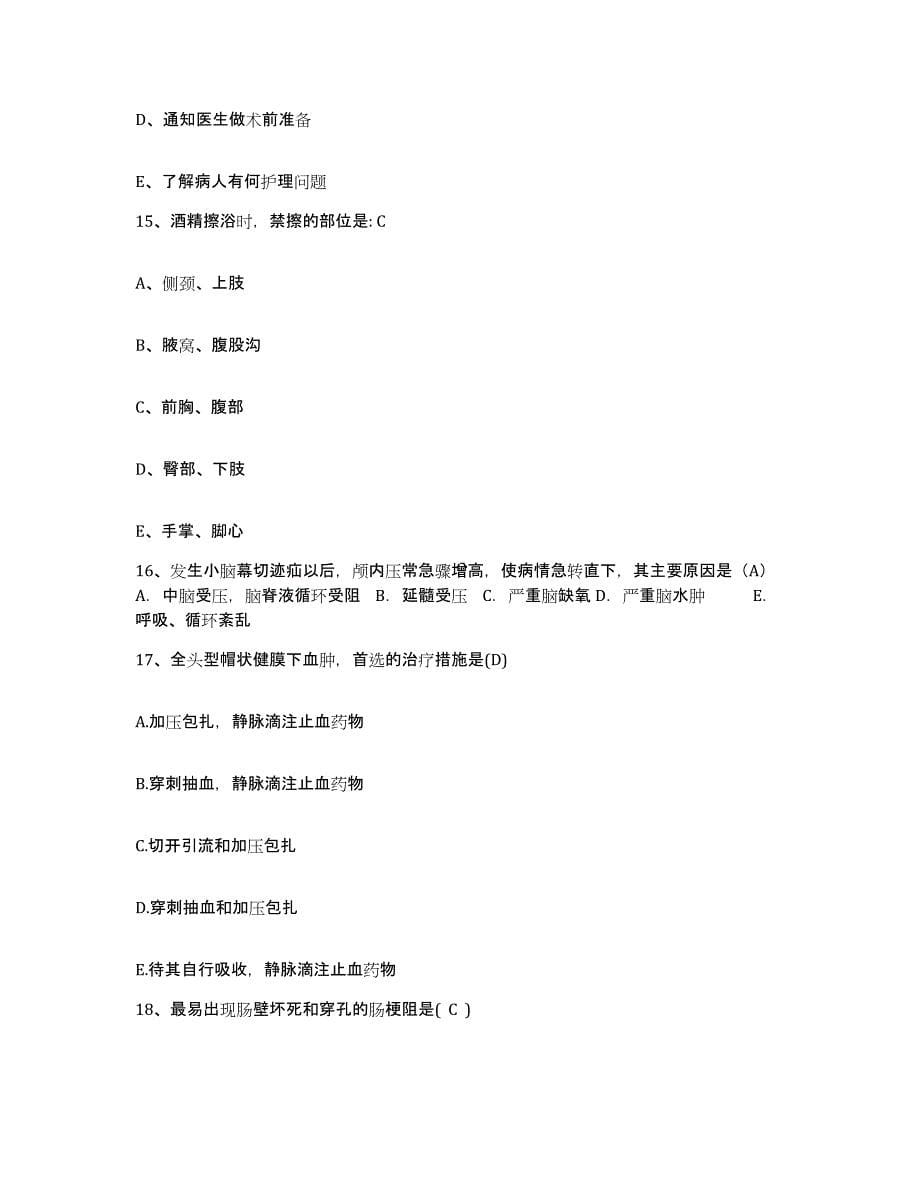 D、通知医生做术前准备

E、了解病人有何护理问题

15、酒精擦浴时，禁擦的部位是: C

A、侧颈、上肢

B、腋窝、腹股沟

C、前胸、腹部

D、臀部、下肢

E、手掌、脚心

16、发生小脑幕切迹疝以后，颅内压常急骤增高，使病情急转直下，其主要原因是（A） A. 中脑受压，脑脊液循环受阻 B. 延髓受压 C. 严重脑缺氧 D. 严重脑水肿 E. 呼吸、循环紊乱

17、全头型帽状健膜下血肿，首选的治疗措施是(D)

A.加压包扎，静脉滴注止血药物

B.穿刺抽血，静脉滴注止血药物

C.切开引流和加压包扎

D.穿刺抽血和加压包扎

E.待其自行吸收，静脉滴注止血药物

18、最易出现肠壁坏死和穿孔的肠梗阻是( C )